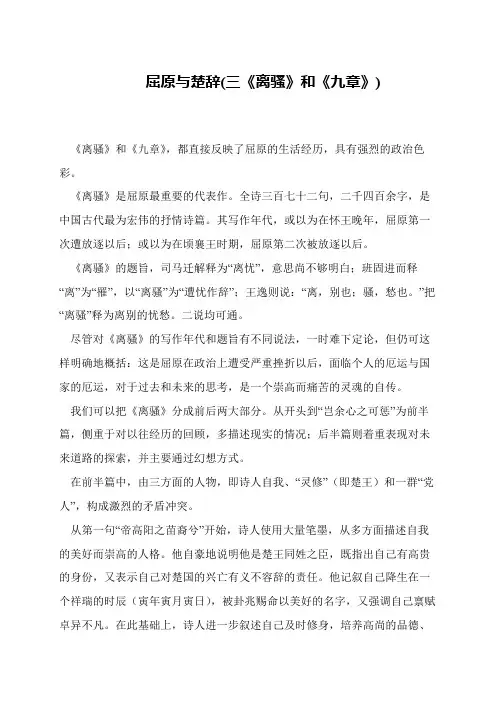 屈原与楚辞(三《离骚》和《九章》)

《离骚》和《九章》，都直接反映了屈原的生活经历，具有强烈的政治色彩。

《离骚》是屈原最重要的代表作。全诗三百七十二句，二千四百余字，是中国古代最为宏伟的抒情诗篇。其写作年代，或以为在怀王晚年，屈原第一次遭放逐以后；或以为在顷襄王时期，屈原第二次被放逐以后。

《离骚》的题旨，司马迁解释为“离忧”，意思尚不够明白；班固进而释“离”为“罹”，以“离骚”为“遭忧作辞”；王逸则说：“离，别也；骚，愁也。”把“离骚”释为离别的忧愁。二说均可通。

尽管对《离骚》的写作年代和题旨有不同说法，一时难下定论，但仍可这样明确地概括：这是屈原在政治上遭受严重挫折以后，面临个人的厄运与国家的厄运，对于过去和未来的思考，是一个崇高而痛苦的灵魂的自传。

我们可以把《离骚》分成前后两大部分。从开头到“岂余心之可惩”为前半篇，侧重于对以往经历的回顾，多描述现实的情况；后半篇则着重表现对未来道路的探索，并主要通过幻想方式。

在前半篇中，由三方面的人物，即诗人自我、“灵修”（即楚王）和一群“党人”，构成激烈的矛盾冲突。

从第一句“帝高阳之苗裔兮”开始，诗人使用大量笔墨，从多方面描述自我的美好而崇高的人格。他自豪地说明他是楚王同姓之臣，既指出自己有高贵的身份，又表示自己对楚国的兴亡有义不容辞的责任。他记叙自己降生在一个祥瑞的时辰（寅年寅月寅日），被卦兆赐命以美好的名字，又强调自己禀赋卓异不凡。在此基础上，诗人进一步叙述自己及时修身，培养高尚的品德、